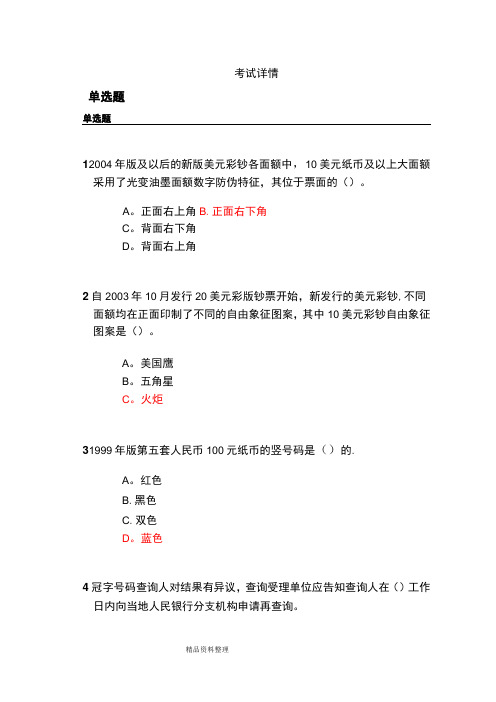 考试详情

单选题

单选题

12004 年版及以后的新版美元彩钞各面额中，10 美元纸币及以上大面额采用了光变油墨面额数字防伪特征，其位于票面的（）。

A。正面右上角 B. 正面右下角
C。背面右下角
D。背面右上角

2 自 2003 年 10 月发行 20 美元彩版钞票开始，新发行的美元彩钞, 不同面额均在正面印制了不同的自由象征图案，其中 10 美元彩钞自由象征图案是（）。

A。美国鹰
B。五角星
C。火炬

31999 年版第五套人民币 100 元纸币的竖号码是（）的.

A。红色
B. 黑色
C. 双色
D。蓝色

4 冠字号码查询人对结果有异议，查询受理单位应告知查询人在（）工作日内向当地人民银行分支机构申请再查询。

精品资料整理